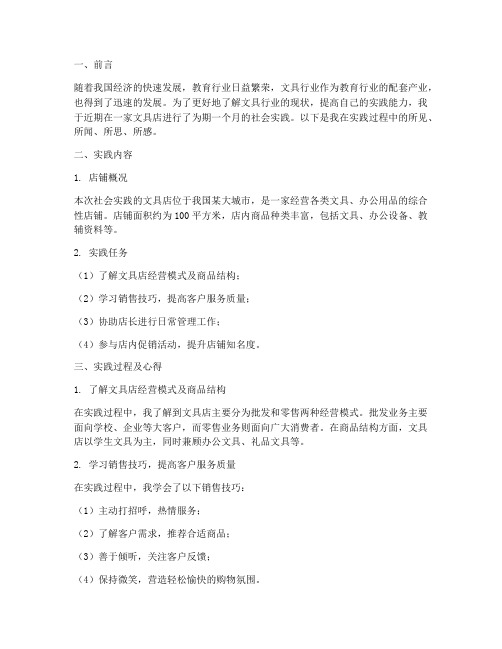 一、前言

随着我国经济的快速发展，教育行业日益繁荣，文具行业作为教育行业的配套产业，也得到了迅速的发展。为了更好地了解文具行业的现状，提高自己的实践能力，我于近期在一家文具店进行了为期一个月的社会实践。以下是我在实践过程中的所见、所闻、所思、所感。

二、实践内容

1. 店铺概况

本次社会实践的文具店位于我国某大城市，是一家经营各类文具、办公用品的综合性店铺。店铺面积约为100平方米，店内商品种类丰富，包括文具、办公设备、教辅资料等。

2. 实践任务

（1）了解文具店经营模式及商品结构；

（2）学习销售技巧，提高客户服务质量；

（3）协助店长进行日常管理工作；

（4）参与店内促销活动，提升店铺知名度。

三、实践过程及心得

1. 了解文具店经营模式及商品结构

在实践过程中，我了解到文具店主要分为批发和零售两种经营模式。批发业务主要面向学校、企业等大客户，而零售业务则面向广大消费者。在商品结构方面，文具店以学生文具为主，同时兼顾办公文具、礼品文具等。

2. 学习销售技巧，提高客户服务质量

在实践过程中，我学会了以下销售技巧：

（1）主动打招呼，热情服务；

（2）了解客户需求，推荐合适商品；

（3）善于倾听，关注客户反馈；

（4）保持微笑，营造轻松愉快的购物氛围。